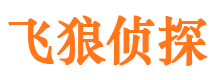 飞狼侦探